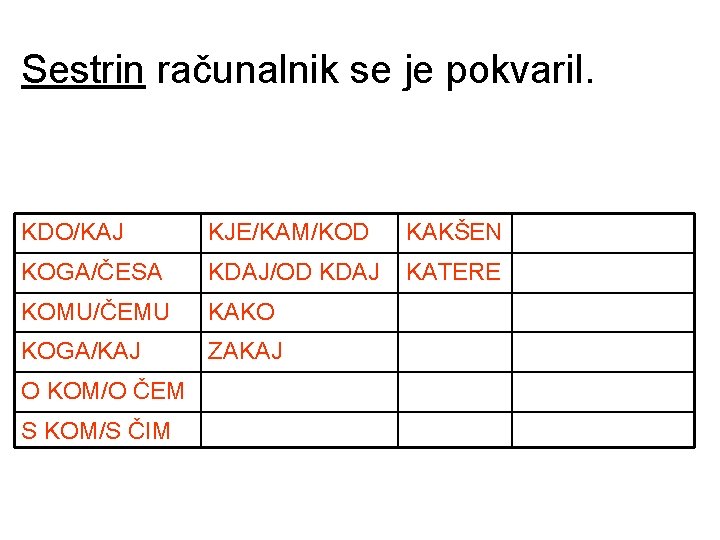 Sestrin računalnik se je pokvaril.

| KDO/KAJ | KJE/KAM/KOD | KAKŠEN | |
|---|---|---|---|
| KOGA/ČESA | KDAJ/OD KDAJ | KATERE | |
| KOMU/ČEMU | KAKO | | |
| KOGA/KAJ | ZAKAJ | | |
| O KOM/O ČEM | | | |
| S KOM/S ČIM | | | |